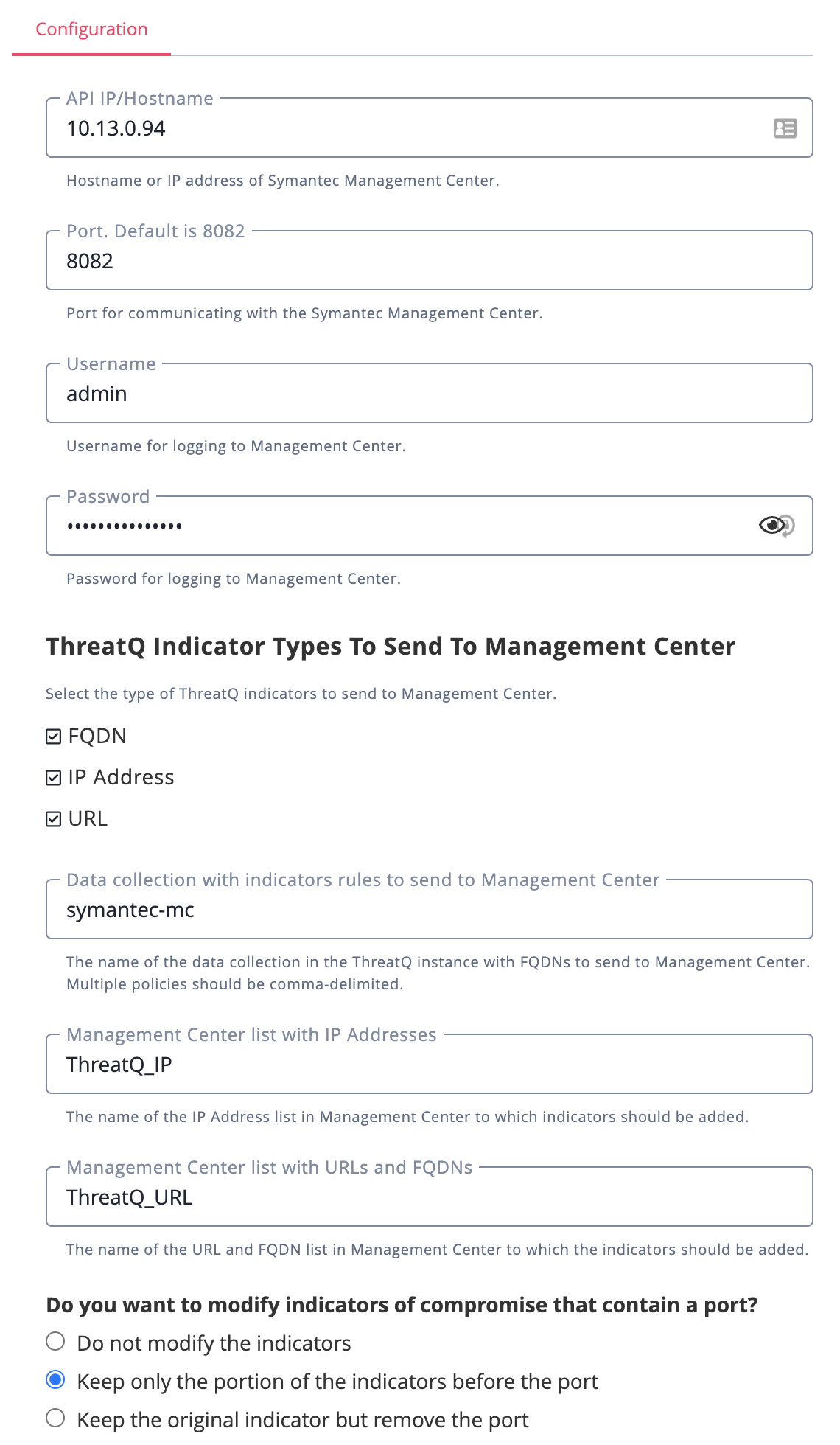 Configuration

API IP/Hostname
10.13.0.94

Hostname or IP address of Symantec Management Center.

Port. Default is 8082
8082

Port for communicating with the Symantec Management Center.

Username
admin

Username for logging to Management Center.

Password
•••••••••••••••

Password for logging to Management Center.

ThreatQ Indicator Types To Send To Management Center

Select the type of ThreatQ indicators to send to Management Center.

FQDN

IP Address

URL

Data collection with indicators rules to send to Management Center
symantec-mc

The name of the data collection in the ThreatQ instance with FQDNs to send to Management Center. Multiple policies should be comma-delimited.

Management Center list with IP Addresses
ThreatQ_IP

The name of the IP Address list in Management Center to which indicators should be added.

Management Center list with URLs and FQDNs
ThreatQ_URL

The name of the URL and FQDN list in Management Center to which the indicators should be added.

Do you want to modify indicators of compromise that contain a port?

Do not modify the indicators

Keep only the portion of the indicators before the port

Keep the original indicator but remove the port